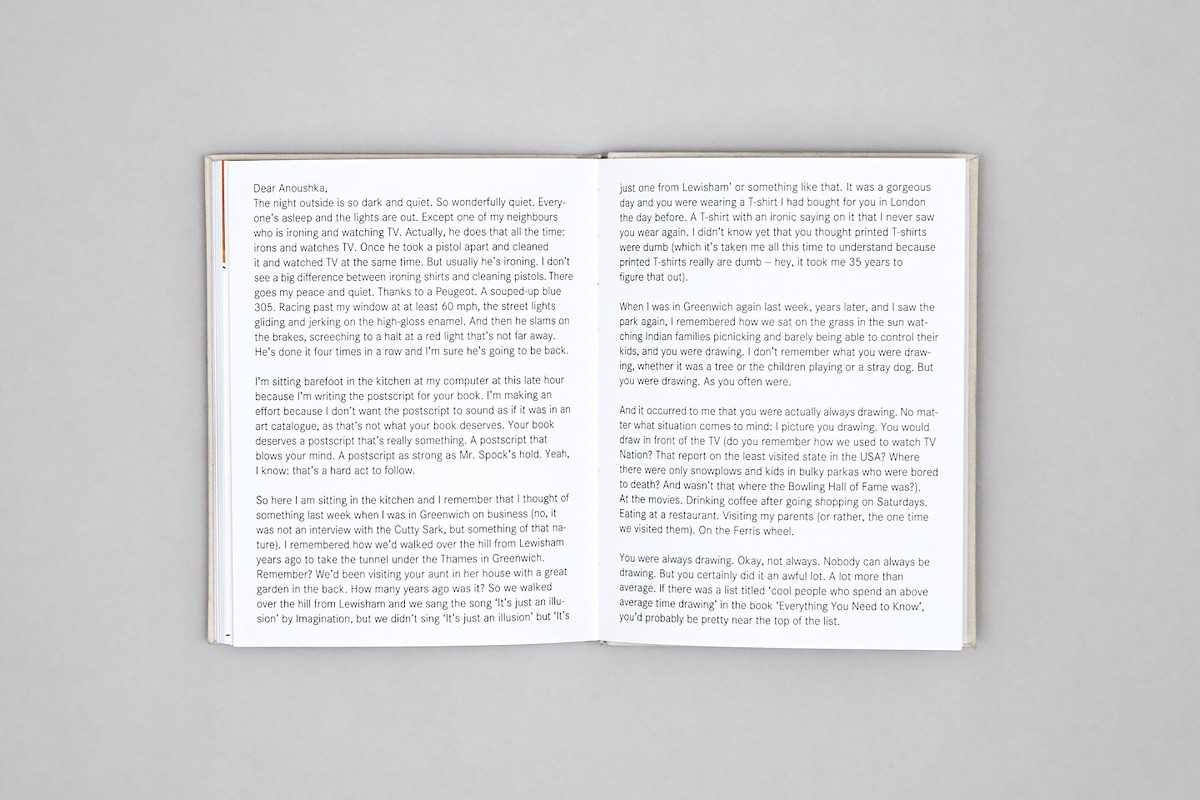 Dear Anoushka,
The night outside is so dark and quiet. So wonderfully quiet. Everyone's asleep and the lights are out. Except one of my neighbours who is ironing and watching TV. Actually, he does that all the time: irons and watches TV. Once he took a pistol apart and cleaned it and watched TV at the same time. But usually he's ironing. I don't see a big difference between ironing shirts and cleaning pistols. There goes my peace and quiet. Thanks to a Peugeot. A souped-up blue 305. Racing past my window at at least 60 mph, the street lights gliding and jerking on the high-gloss enamel. And then he slams on the brakes, screeching to a halt at a red light that's not far away. He's done it four times in a row and I'm sure he's going to be back.

I'm sitting barefoot in the kitchen at my computer at this late hour because I'm writing the postscript for your book. I'm making an effort because I don't want the postscript to sound as if it was in an art catalogue, as that's not what your book deserves. Your book deserves a postscript that's really something. A postscript that blows your mind. A postscript as strong as Mr. Spock's hold. Yeah, I know: that's a hard act to follow.

So here I am sitting in the kitchen and I remember that I thought of something last week when I was in Greenwich on business (no, it was not an interview with the Cutty Sark, but something of that nature). I remembered how we'd walked over the hill from Lewisham years ago to take the tunnel under the Thames in Greenwich. Remember? We'd been visiting your aunt in her house with a great garden in the back. How many years ago was it? So we walked over the hill from Lewisham and we sang the song 'It's just an illusion' by Imagination, but we didn't sing 'It's just an illusion' but 'It's just one from Lewisham' or something like that. It was a gorgeous day and you were wearing a T-shirt I had bought for you in London the day before. A T-shirt with an ironic saying on it that I never saw you wear again. I didn't know yet that you thought printed T-shirts were dumb (which it's taken me all this time to understand because printed T-shirts really are dumb – hey, it took me 35 years to figure that out).

When I was in Greenwich again last week, years later, and I saw the park again, I remembered how we sat on the grass in the sun watching Indian families picnicking and barely being able to control their kids, and you were drawing. I don't remember what you were drawing, whether it was a tree or the children playing or a stray dog. But you were drawing. As you often were.

And it occurred to me that you were actually always drawing. No matter what situation comes to mind: I picture you drawing. You would draw in front of the TV (do you remember how we used to watch TV Nation? That report on the least visited state in the USA? Where there were only snowplows and kids in bulky parkas who were bored to death? And wasn't that where the Bowling Hall of Fame was?). At the movies. Drinking coffee after going shopping on Saturdays. Eating at a restaurant. Visiting my parents (or rather, the one time we visited them). On the Ferris wheel.

You were always drawing. Okay, not always. Nobody can always be drawing. But you certainly did it an awful lot. A lot more than average. If there was a list titled 'cool people who spend an above average time drawing' in the book 'Everything You Need to Know', you'd probably be pretty near the top of the list.